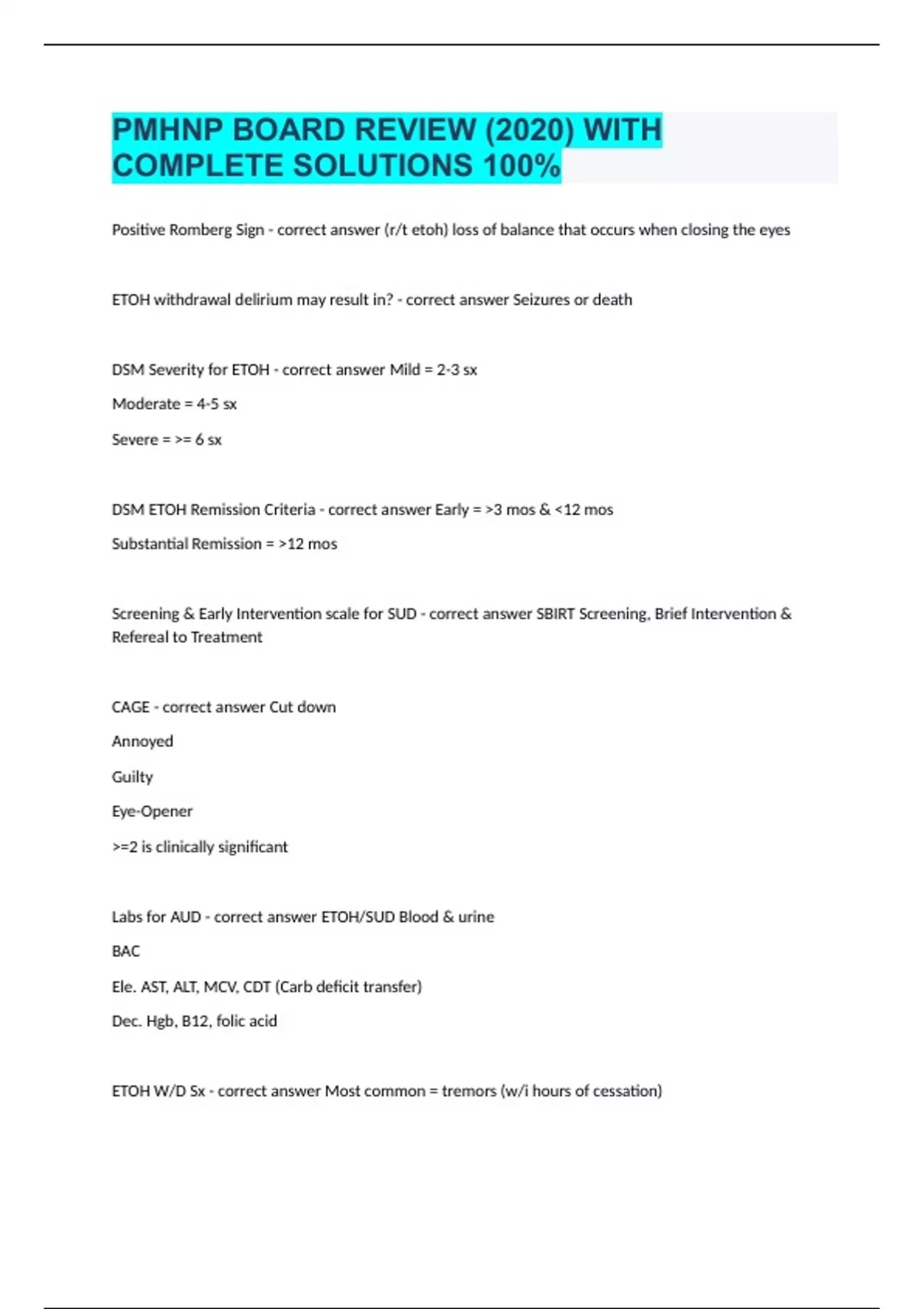 PMHNP BOARD REVIEW (2020) WITH COMPLETE SOLUTIONS 100%

Positive Romberg Sign - correct answer (r/t etoh) loss of balance that occurs when closing the eyes

ETOH withdrawal delirium may result in? - correct answer Seizures or death

DSM Severity for ETOH - correct answer Mild = 2-3 sx

Moderate = 4-5 sx

Severe = >= 6 sx

DSM ETOH Remission Criteria - correct answer Early = >3 mos & <12 mos

Substantial Remission = >12 mos

Screening & Early Intervention scale for SUD - correct answer SBIRT Screening, Brief Intervention & Refereal to Treatment

CAGE - correct answer Cut down

Annoyed

Guilty

Eye-Opener

>=2 is clinically significant

Labs for AUD - correct answer ETOH/SUD Blood & urine

BAC

Ele. AST, ALT, MCV, CDT (Carb deficit transfer)

Dec. Hgb, B12, folic acid

ETOH W/D Sx - correct answer Most common = tremors (w/i hours of cessation)